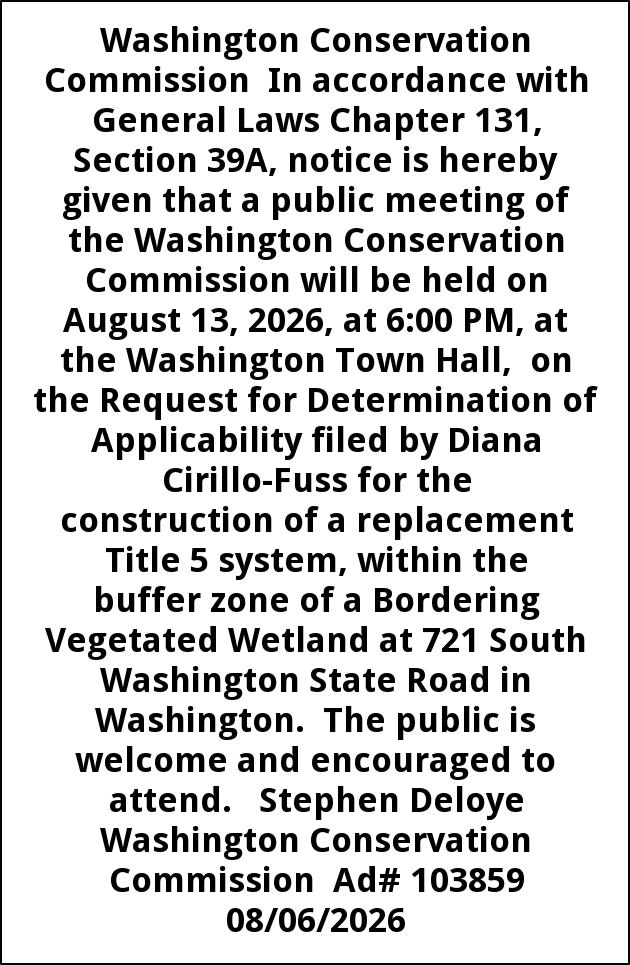 Washington Conservation Commission In accordance with General Laws Chapter 131, Section 39A, notice is hereby given that a public meeting of the Washington Conservation Commission will be held on August 13, 2026, at 6:00 PM, at the Washington Town Hall, on the Request for Determination of Applicability filed by Diana Cirillo-Fuss for the construction of a replacement Title 5 system, within the buffer zone of a Bordering Vegetated Wetland at 721 South Washington State Road in Washington. The public is welcome and encouraged to attend. Stephen Deloye Washington Conservation Commission Ad# 103859 08/06/2026